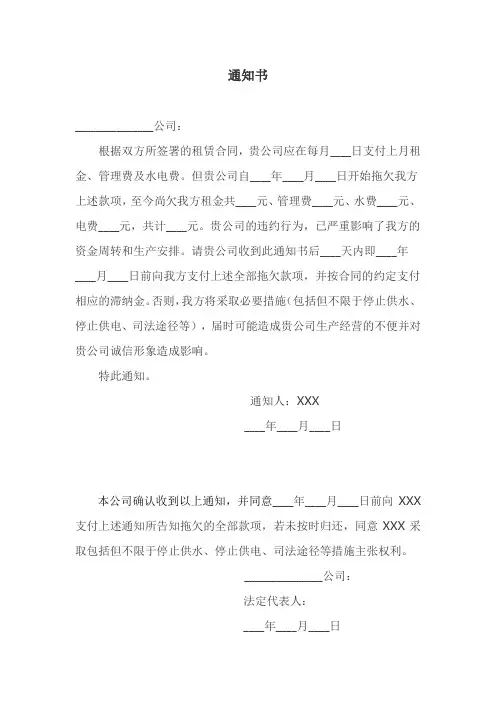 通知书

____________公司：

根据双方所签署的租赁合同，贵公司应在每月___日支付上月租金、管理费及水电费。但贵公司自___年___月___日开始拖欠我方上述款项，至今尚欠我方租金共___元、管理费___元、水费___元、电费___元，共计___元。贵公司的违约行为，已严重影响了我方的资金周转和生产安排。请贵公司收到此通知书后___天内即___年___月___日前向我方支付上述全部拖欠款项，并按合同的约定支付相应的滞纳金。否则，我方将采取必要措施（包括但不限于停止供水、停止供电、司法途径等），届时可能造成贵公司生产经营的不便并对贵公司诚信形象造成影响。

特此通知。

通知人：XXX

___年___月___日

本公司确认收到以上通知，并同意___年___月___日前向 XXX 支付上述通知所告知拖欠的全部款项，若未按时归还，同意 XXX 采取包括但不限于停止供水、停止供电、司法途径等措施主张权利。

____________公司：

法定代表人：

___年___月___日